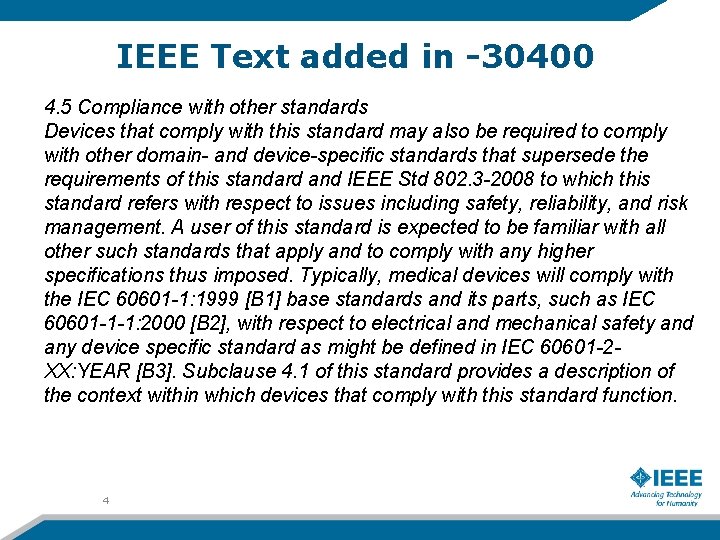 IEEE Text added in -30400

4.5 Compliance with other standards
Devices that comply with this standard may also be required to comply with other domain- and device-specific standards that supersede the requirements of this standard and IEEE Std 802.3-2008 to which this standard refers with respect to issues including safety, reliability, and risk management. A user of this standard is expected to be familiar with all other such standards that apply and to comply with any higher specifications thus imposed. Typically, medical devices will comply with the IEC 60601-1:1999 [B1] base standards and its parts, such as IEC 60601-1-1:2000 [B2], with respect to electrical and mechanical safety and any device specific standard as might be defined in IEC 60601-2-XX:YEAR [B3]. Subclause 4.1 of this standard provides a description of the context within which devices that comply with this standard function.

4

IEEE
Advancing Technology for Humanity